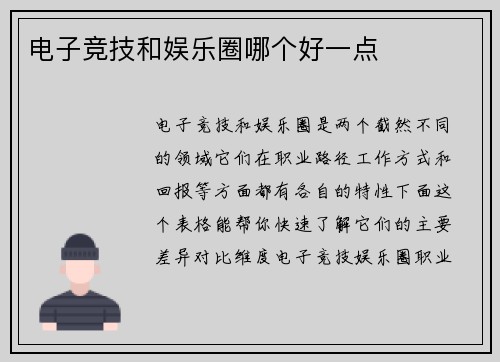 电子竞技和娱乐圈哪个好一点

电子竞技和娱乐圈是两个截然不同的领域它们在职业路径工作方式和回报等方面都有各自的特性下面这个表格能帮你快速了解它们的主要差异对比维度电子竞技娱乐圈职业